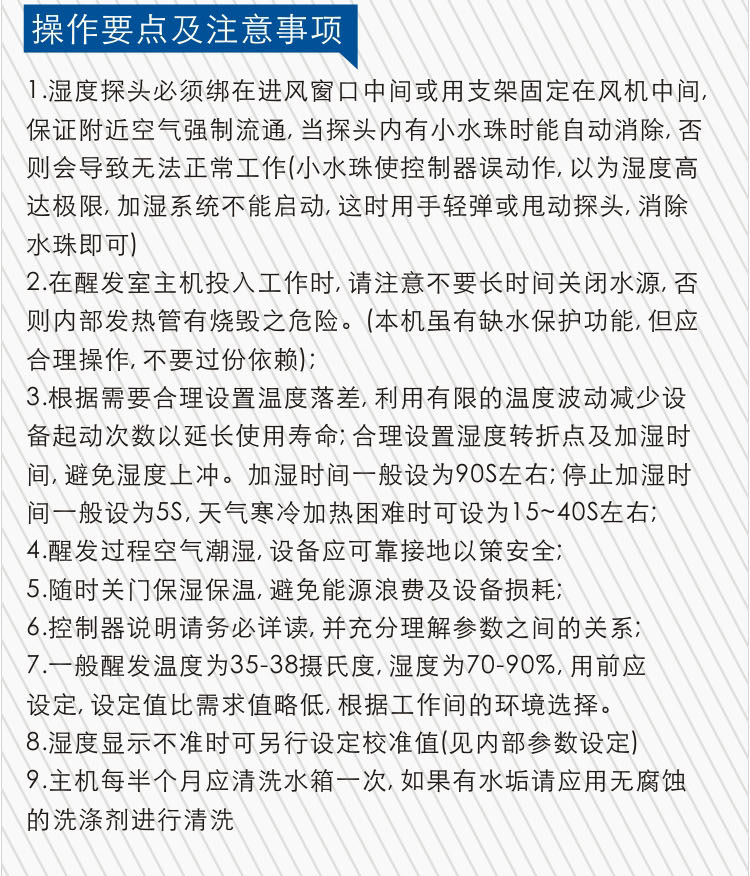 操作要点及注意事项

1.湿度探头必须绑在进风窗口中间或用支架固定在风机中间,保证附近空气强制流通,当探头内有小水珠时能自动消除,否则会导致无法正常工作(小水珠使控制器误动作,以为湿度高达极限,加湿系统不能启动,这时用手轻弹或甩动探头,消除水珠即可)
2.在醒发室主机投入工作时,请注意不要长时间关闭水源,否则内部发热管有烧毁之危险。(本机虽有缺水保护功能,但应合理操作,不要过份依赖);
3.根据需要合理设置温度落差,利用有限的温度波动减少设备起动次数以延长使用寿命;合理设置湿度转折点及加湿时间,避免湿度上冲。加湿时间一般设为90S左右;停止加湿时间一般设为5S,天气寒冷加热困难时可设为15~40S左右;
4.醒发过程空气潮湿,设备应可靠接地以策安全;
5.随时关门保湿保温,避免能源浪费及设备损耗;
6.控制器说明请务必详读,并充分理解参数之间的关系;
7.一般醒发温度为35-38摄氏度,湿度为70-90%,用前应设定,设定值比需求值略低,根据工作间的环境选择。
8.湿度显示不准时可另行设定校准值(见内部参数设定)
9.主机每半个月应清洗水箱一次,如果有水垢请应用无腐蚀的洗涤剂进行清洗